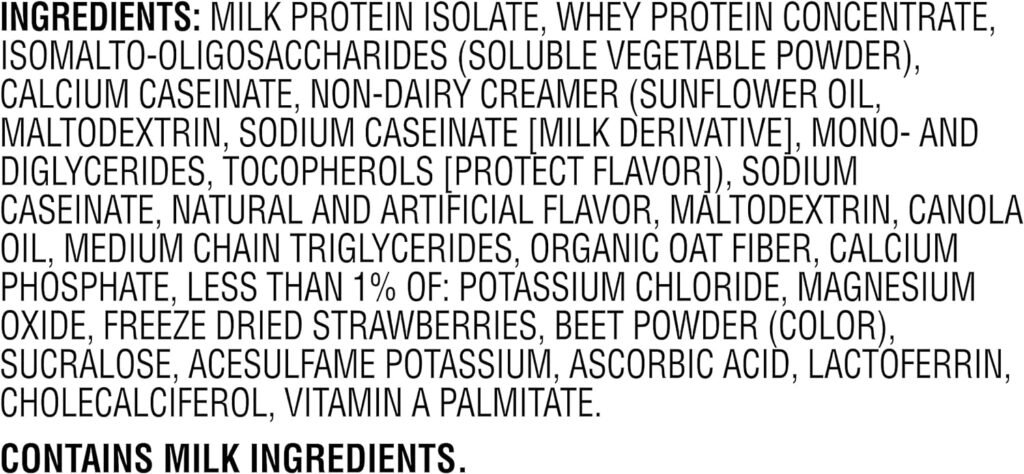 INGREDIENTS: MILK PROTEIN ISOLATE, WHEY PROTEIN CONCENTRATE, ISOMALTO-OLIGOSACCHARIDES (SOLUBLE VEGETABLE POWDER), CALCIUM CASEINATE, NON-DAIRY CREAMER (SUNFLOWER OIL, MALTODEXTRIN, SODIUM CASEINATE [MILK DERIVATIVE], MONO- AND DIGLYCERIDES, TOCOPHEROLS [PROTECT FLAVOR]), SODIUM CASEINATE, NATURAL AND ARTIFICIAL FLAVOR, MALTODEXTRIN, CANOLA OIL, MEDIUM CHAIN TRIGLYCERIDES, ORGANIC OAT FIBER, CALCIUM PHOSPHATE, LESS THAN 1% OF: POTASSIUM CHLORIDE, MAGNESIUM OXIDE, FREEZE DRIED STRAWBERRIES, BEET POWDER (COLOR), SUCRALOSE, ACESULFAME POTASSIUM, ASCORBIC ACID, LACTOFERRIN, CHOLECALCIFEROL, VITAMIN A PALMITATE.

CONTAINS MILK INGREDIENTS.